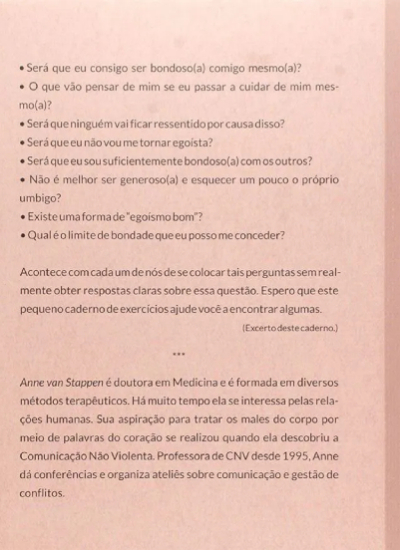 • Será que eu consigo ser bondoso(a) comigo mesmo(a)?
• O que vão pensar de mim se eu passar a cuidar de mim mesmo(a)?
• Será que ninguém vai ficar ressentido por causa disso?
• Será que eu não vou me tornar egoísta?
• Será que eu sou suficientemente bondoso(a) com os outros?
• Não é melhor ser generoso(a) e esquecer um pouco o próprio umbigo?
• Existe uma forma de "egoísmo bom"?
• Qual é o limite de bondade que eu posso me conceder?

Acontece com cada um de nós de se colocar tais perguntas sem realmente obter respostas claras sobre essa questão. Espero que este pequeno caderno de exercícios ajude você a encontrar algumas.

(Excerto deste caderno.)

•••

Anne van Stappen é doutora em Medicina e é formada em diversos métodos terapêuticos. Há muito tempo ela se interessa pelas relações humanas. Sua aspiração para tratar os males do corpo por meio de palavras do coração se realizou quando ela descobriu a Comunicação Não Violenta. Professora de CNV desde 1995, Anne dá conferências e organiza ateliês sobre comunicação e gestão de conflitos.